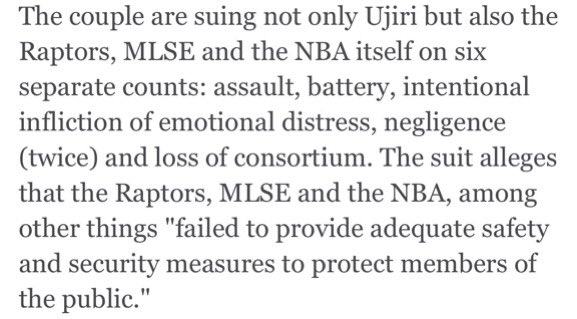 The couple are suing not only Ujiri but also the Raptors, MLSE and the NBA itself on six separate counts: assault, battery, intentional infliction of emotional distress, negligence (twice) and loss of consortium. The suit alleges that the Raptors, MLSE and the NBA, among other things "failed to provide adequate safety and security measures to protect members of the public."